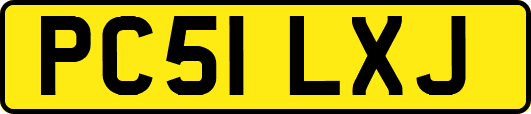 PC51 LXJ